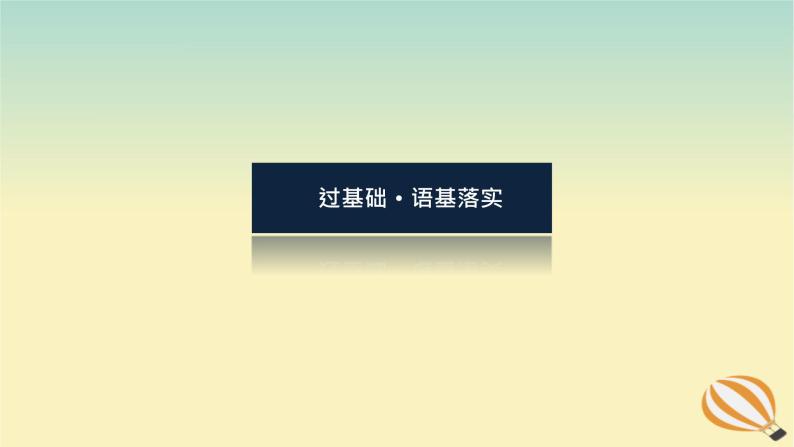 过基础·语基落实